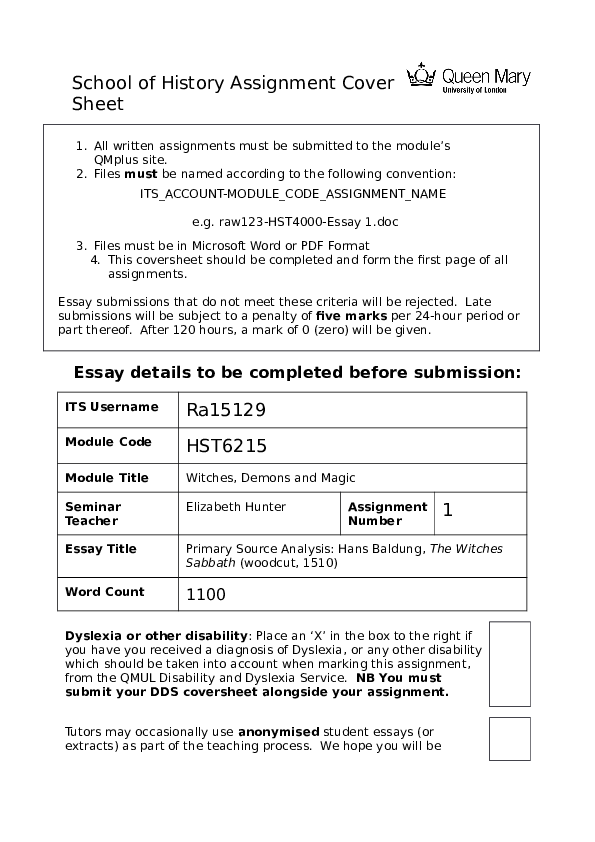 School of History Assignment Cover Sheet

Queen Mary
University of London

1. All written assignments must be submitted to the module's QMplus site.
2. Files **must** be named according to the following convention:

ITS_ACCOUNT-MODULE_CODE_ASSIGNMENT_NAME

e.g. raw123-HST4000-Essay 1.doc

3. Files must be in Microsoft Word or PDF Format
4. This coversheet should be completed and form the first page of all assignments.

Essay submissions that do not meet these criteria will be rejected. Late submissions will be subject to a penalty of **five marks** per 24-hour period or part thereof. After 120 hours, a mark of 0 (zero) will be given.

**Essay details to be completed before submission:**

| **ITS Username** | Ra15129 | | |
|---|---|---|---|
| **Module Code** | HST6215 | | |
| **Module Title** | Witches, Demons and Magic | | |
| **Seminar Teacher** | Elizabeth Hunter | **Assignment Number** | 1 |
| **Essay Title** | Primary Source Analysis: Hans Baldung, *The Witches Sabbath* (woodcut, 1510) | | |
| **Word Count** | 1100 | | |

**Dyslexia or other disability**: Place an 'X' in the box to the right if you have you received a diagnosis of Dyslexia, or any other disability which should be taken into account when marking this assignment, from the QMUL Disability and Dyslexia Service. **NB You must submit your DDS coversheet alongside your assignment.**

Tutors may occasionally use **anonymised** student essays (or extracts) as part of the teaching process. We hope you will be